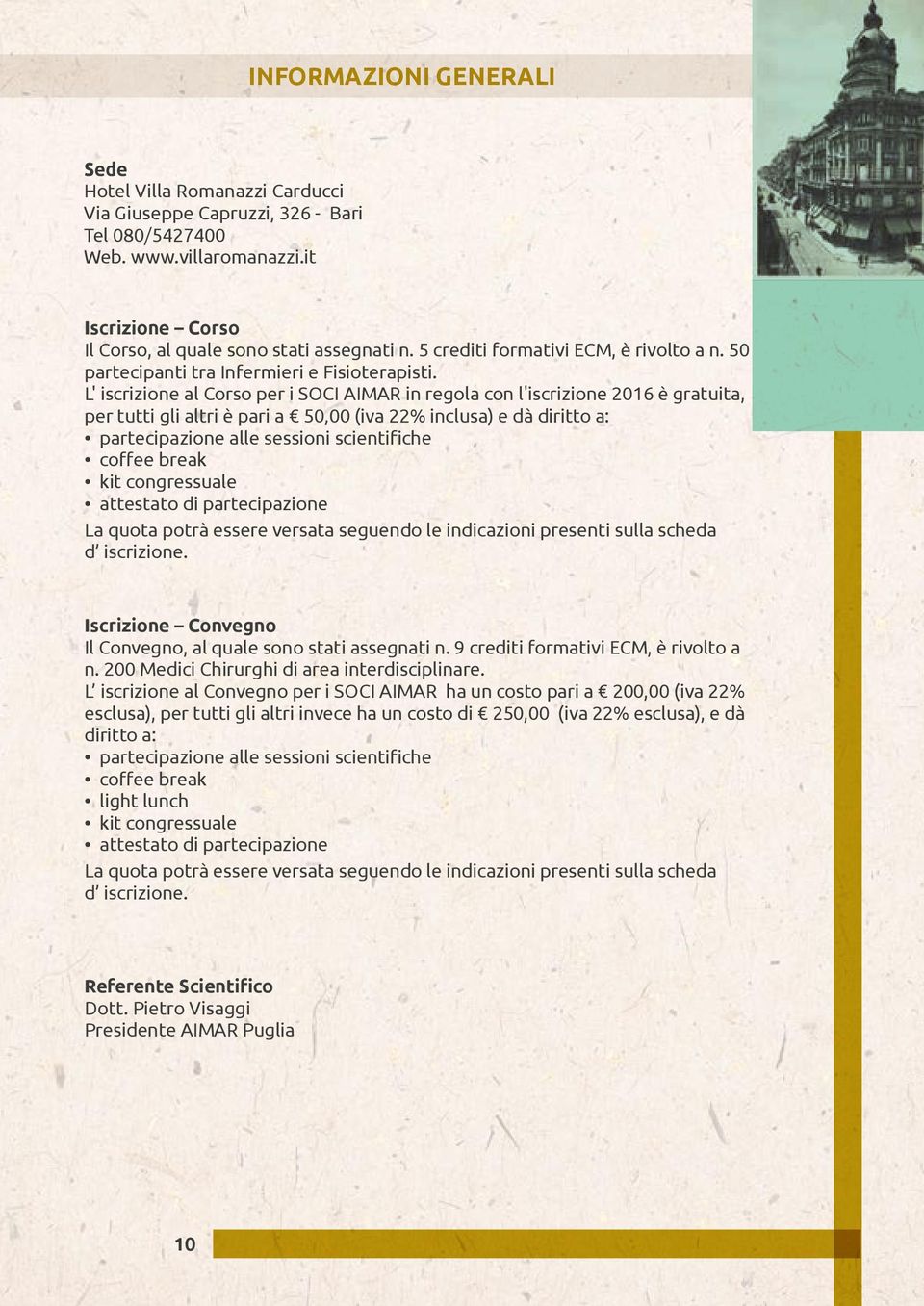 INFORMAZIONI GENERALI

Sede
Hotel Villa Romanazzi Carducci
Via Giuseppe Capruzzi, 326 - Bari
Tel 080/5427400
Web. www.villaromanazzi.it

Iscrizione – Corso
Il Corso, al quale sono stati assegnati n. 5 crediti formativi ECM, è rivolto a n. 50 partecipanti tra Infermieri e Fisioterapisti.
L' iscrizione al Corso per i SOCI AIMAR in regola con l'iscrizione 2016 è gratuita, per tutti gli altri è pari a € 50,00 (iva 22% inclusa) e dà diritto a:
• partecipazione alle sessioni scientifiche
• coffee break
• kit congressuale
• attestato di partecipazione
La quota potrà essere versata seguendo le indicazioni presenti sulla scheda d' iscrizione.

Iscrizione – Convegno
Il Convegno, al quale sono stati assegnati n. 9 crediti formativi ECM, è rivolto a n. 200 Medici Chirurghi di area interdisciplinare.
L' iscrizione al Convegno per i SOCI AIMAR ha un costo pari a € 200,00 (iva 22% esclusa), per tutti gli altri invece ha un costo di € 250,00 (iva 22% esclusa), e dà diritto a:
• partecipazione alle sessioni scientifiche
• coffee break
• light lunch
• kit congressuale
• attestato di partecipazione
La quota potrà essere versata seguendo le indicazioni presenti sulla scheda d' iscrizione.

Referente Scientifico
Dott. Pietro Visaggi
Presidente AIMAR Puglia

10